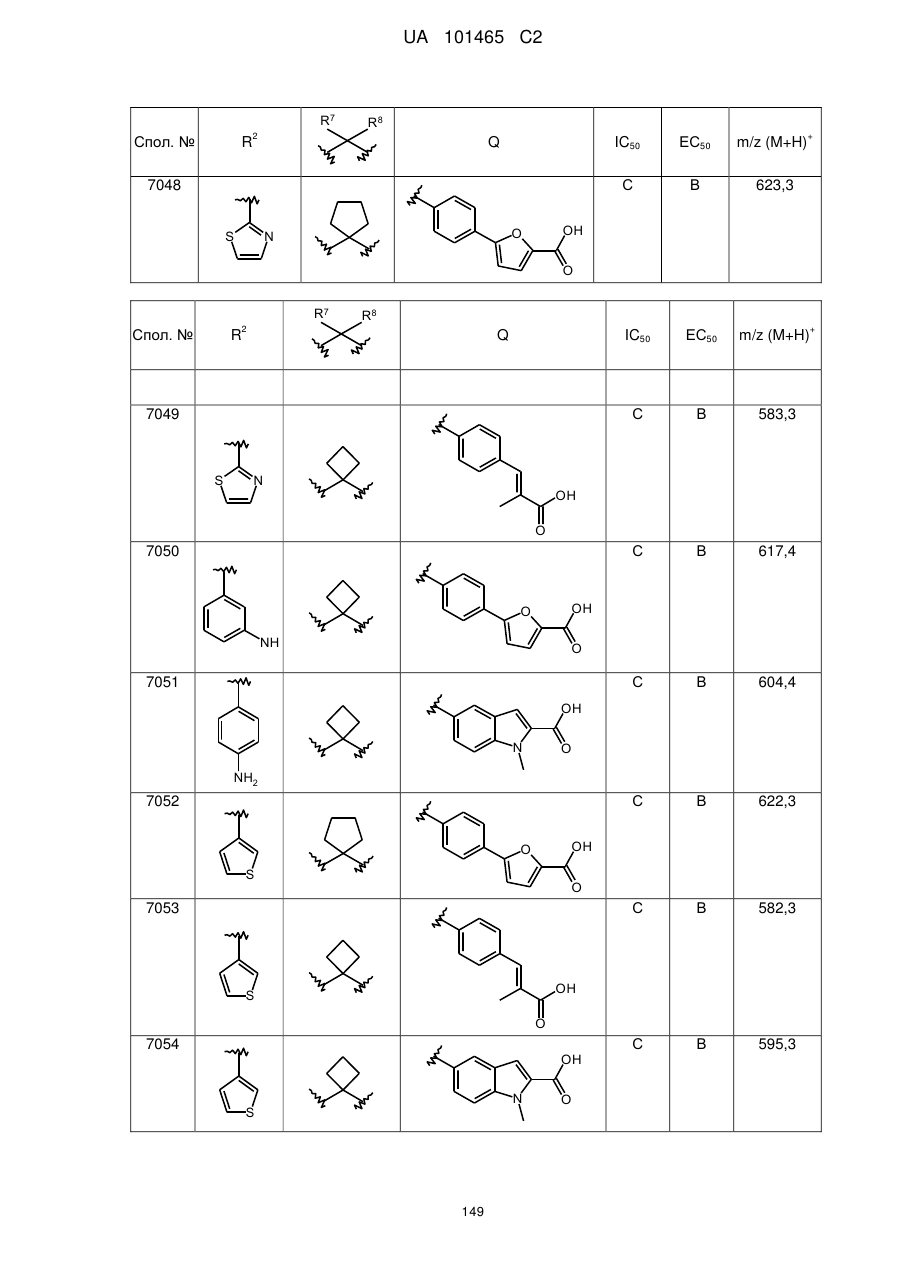 UA 101465 C2

| Спол. № | $R^2$ | $R^7$ $R^8$ | Q | $IC_{50}$ | $EC_{50}$ | m/z $(M+H)^+$ |
|---|---|---|---|---|---|---|
| 7048 | S N | | O OH O | C | B | 623,3 |

| Спол. № | $R^2$ | $R^7$ $R^8$ | Q | $IC_{50}$ | $EC_{50}$ | m/z $(M+H)^+$ |
|---|---|---|---|---|---|---|
| | | | | | | |
| 7049 | S N | | OH O | C | B | 583,3 |
| 7050 | NH | | O OH O | C | B | 617,4 |
| 7051 | $NH_2$ | | OH N O | C | B | 604,4 |
| 7052 | S | | O OH O | C | B | 622,3 |
| 7053 | S | | OH O | C | B | 582,3 |
| 7054 | S | | OH N O | C | B | 595,3 |

149